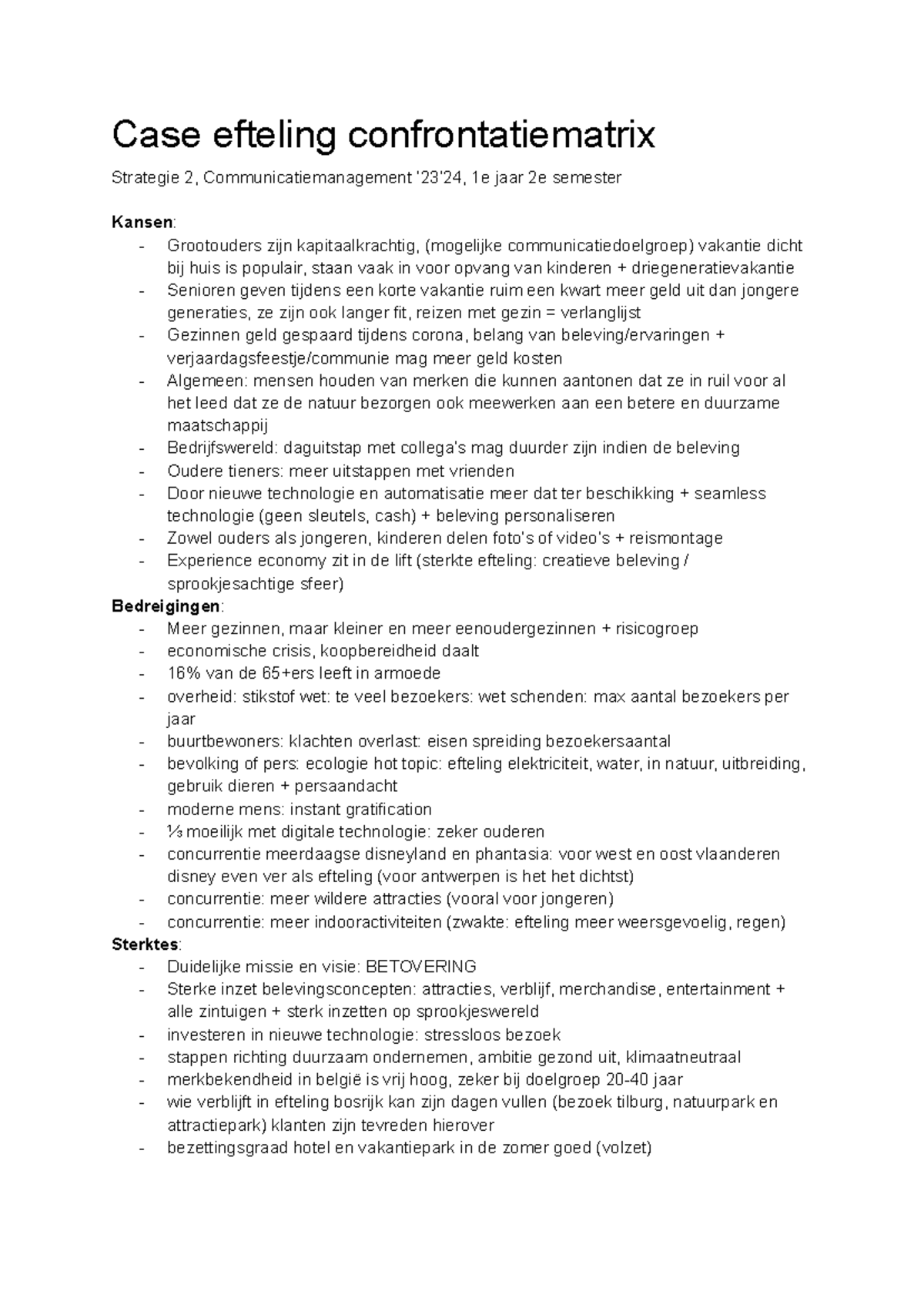 Case efteling confrontatiematrix

Strategie 2, Communicatiemanagement '23'24, 1e jaar 2e semester

Kansen:
- Grootouders zijn kapitaalkrachtig, (mogelijke communicatiedoelgroep) vakantie dicht bij huis is populair, staan vaak in voor opvang van kinderen + driegeneratievakantie
- Senioren geven tijdens een korte vakantie ruim een kwart meer geld uit dan jongere generaties, ze zijn ook langer fit, reizen met gezin = verlanglijst
- Gezinnen geld gespaard tijdens corona, belang van beleving/ervaringen + verjaardagsfeestje/communie mag meer geld kosten
- Algemeen: mensen houden van merken die kunnen aantonen dat ze in ruil voor al het leed dat ze de natuur bezorgen ook meewerken aan een betere en duurzame maatschappij
- Bedrijfswereld: daguitstap met collega's mag duurder zijn indien de beleving
- Oudere tieners: meer uitstappen met vrienden
- Door nieuwe technologie en automatisatie meer dat ter beschikking + seamless technologie (geen sleutels, cash) + beleving personaliseren
- Zowel ouders als jongeren, kinderen delen foto's of video's + reismontage
- Experience economy zit in de lift (sterkte efteling: creatieve beleving / sprookjesachtige sfeer)
Bedreigingen:
- Meer gezinnen, maar kleiner en meer eenoudergezinnen + risicogroep
- economische crisis, koopbereidheid daalt
- 16% van de 65+ers leeft in armoede
- overheid: stikstof wet: te veel bezoekers: wet schenden: max aantal bezoekers per jaar
- buurtbewoners: klachten overlast: eisen spreiding bezoekersaantal
- bevolking of pers: ecologie hot topic: efteling elektriciteit, water, in natuur, uitbreiding, gebruik dieren + persaandacht
- moderne mens: instant gratification
- ⅓ moeilijk met digitale technologie: zeker ouderen
- concurrentie meerdaagse disneyland en phantasia: voor west en oost vlaanderen disney even ver als efteling (voor antwerpen is het het dichtst)
- concurrentie: meer wildere attracties (vooral voor jongeren)
- concurrentie: meer indooractiviteiten (zwakte: efteling meer weersgevoelig, regen)
Sterktes:
- Duidelijke missie en visie: BETOVERING
- Sterke inzet belevingsconcepten: attracties, verblijf, merchandise, entertainment + alle zintuigen + sterk inzetten op sprookjeswereld
- investeren in nieuwe technologie: stressloos bezoek
- stappen richting duurzaam ondernemen, ambitie gezond uit, klimaatneutraal
- merkbekendheid in belgië is vrij hoog, zeker bij doelgroep 20-40 jaar
- wie verblijft in efteling bosrijk kan zijn dagen vullen (bezoek tilburg, natuurpark en attractiepark) klanten zijn tevreden hierover
- bezettingsgraad hotel en vakantiepark in de zomer goed (volzet)